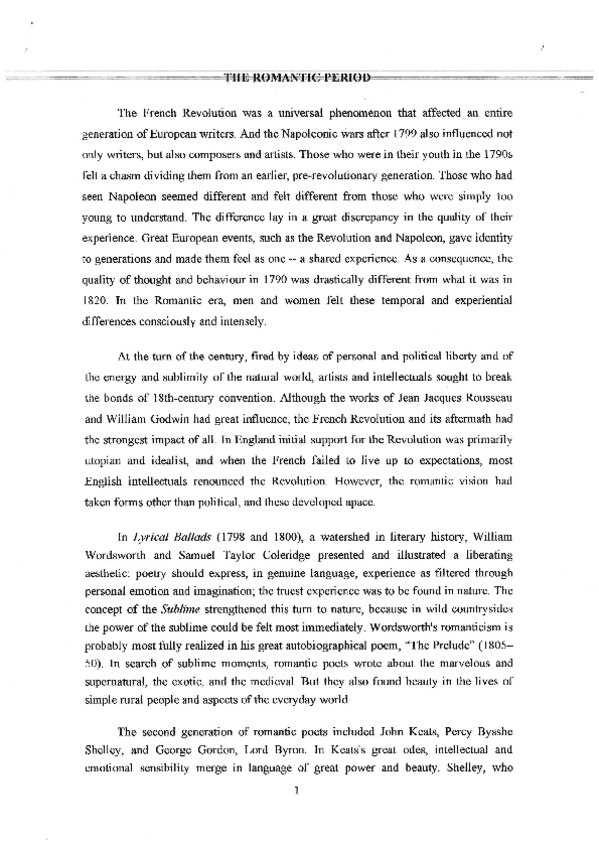 THE ROMANTIC PERIOD

The French Revolution was a universal phenomenon that affected an entire generation of European writers. And the Napoleonic wars after 1799 also influenced not only writers, but also composers and artists. Those who were in their youth in the 1790s felt a chasm dividing them from an earlier, pre-revolutionary generation. Those who had seen Napoleon seemed different and felt different from those who were simply too young to understand. The difference lay in a great discrepancy in the quality of their experience. Great European events, such as the Revolution and Napoleon, gave identity to generations and made them feel as one -- a shared experience. As a consequence, the quality of thought and behaviour in 1790 was drastically different from what it was in 1820. In the Romantic era, men and women felt these temporal and experiential differences consciously and intensely.

At the turn of the century, fired by ideas of personal and political liberty and of the energy and sublimity of the natural world, artists and intellectuals sought to break the bonds of 18th-century convention. Although the works of Jean Jacques Rousseau and William Godwin had great influence, the French Revolution and its aftermath had the strongest impact of all. In England initial support for the Revolution was primarily utopian and idealist, and when the French failed to live up to expectations, most English intellectuals renounced the Revolution. However, the romantic vision had taken forms other than political, and these developed apace.

In Lyrical Ballads (1798 and 1800), a watershed in literary history, William Wordsworth and Samuel Taylor Coleridge presented and illustrated a liberating aesthetic: poetry should express, in genuine language, experience as filtered through personal emotion and imagination; the truest experience was to be found in nature. The concept of the Sublime strengthened this turn to nature, because in wild countrysides the power of the sublime could be felt most immediately. Wordsworth's romanticism is probably most fully realized in his great autobiographical poem, "The Prelude" (1805–50). In search of sublime moments, romantic poets wrote about the marvelous and supernatural, the exotic, and the medieval. But they also found beauty in the lives of simple rural people and aspects of the everyday world

The second generation of romantic poets included John Keats, Percy Bysshe Shelley, and George Gordon, Lord Byron. In Keats's great odes, intellectual and emotional sensibility merge in language of great power and beauty. Shelley, who

1